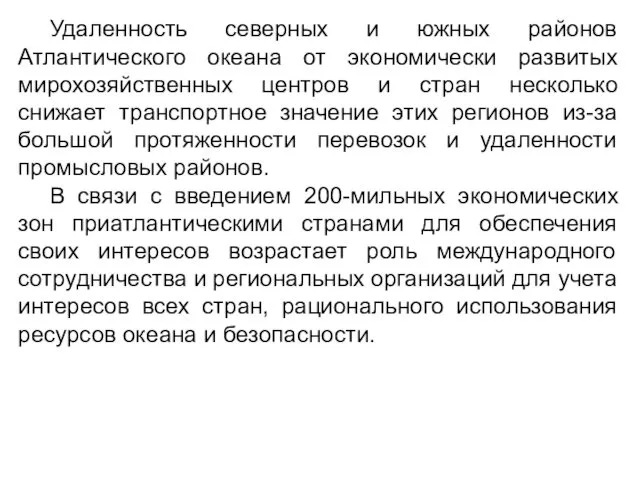 Удаленность северных и южных районов Атлантического океана от экономически развитых мирохозяйственных центров и стран несколько снижает транспортное значение этих регионов из-за большой протяженности перевозок и удаленности промысловых районов.

В связи с введением 200-мильных экономических зон приатлантическими странами для обеспечения своих интересов возрастает роль международного сотрудничества и региональных организаций для учета интересов всех стран, рационального использования ресурсов океана и безопасности.